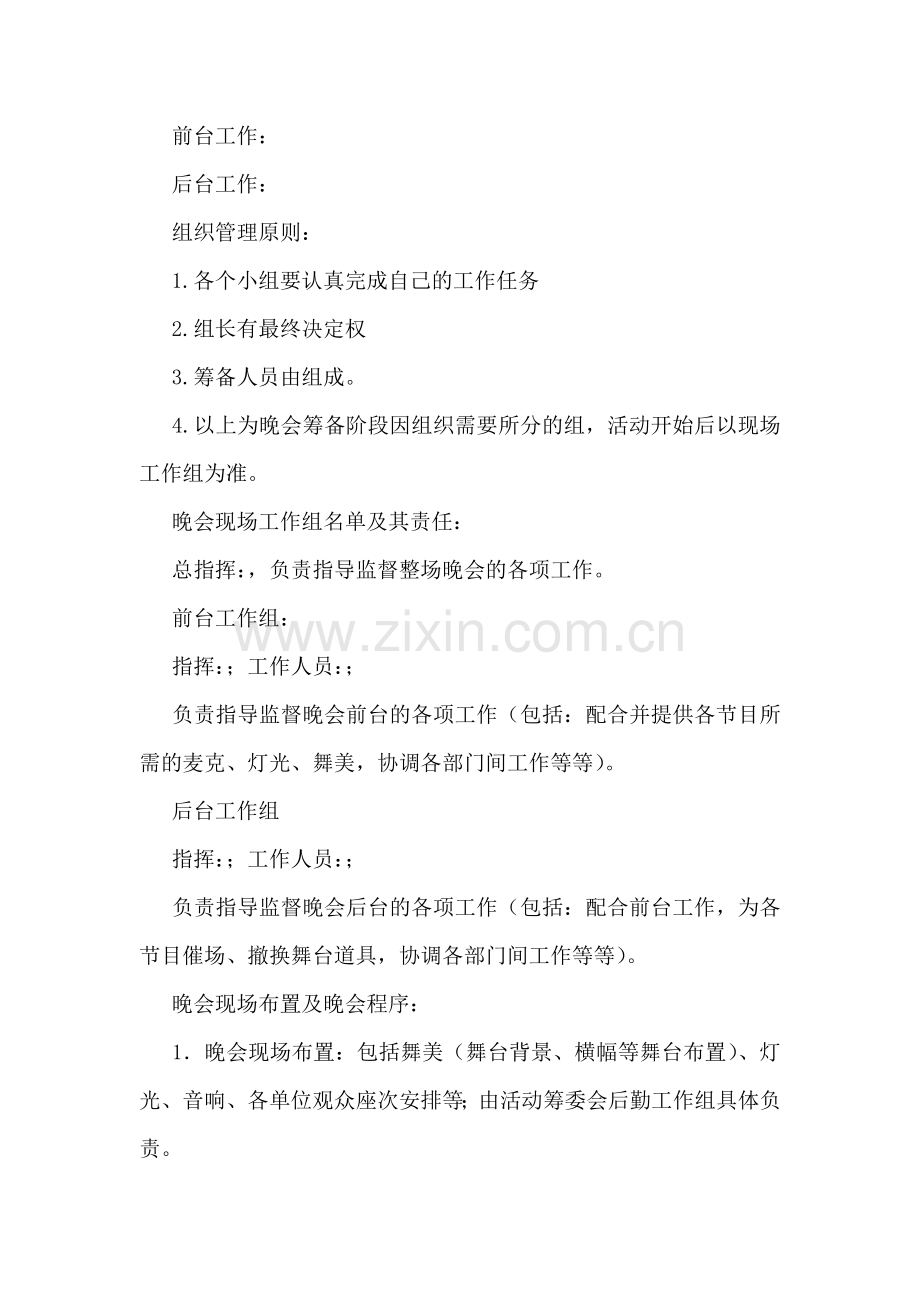 前台工作：

后台工作：

组织管理原则：

1.各个小组要认真完成自己的工作任务

2.组长有最终决定权

3.筹备人员由组成。

4.以上为晚会筹备阶段因组织需要所分的组，活动开始后以现场工作组为准。

晚会现场工作组名单及其责任：

总指挥：，负责指导监督整场晚会的各项工作。

前台工作组：

www.zixin.com.cn

指挥：；工作人员：；

负责指导监督晚会前台的各项工作（包括：配合并提供各节目所需的麦克、灯光、舞美，协调各部门间工作等等）。

后台工作组

指挥：；工作人员：；

负责指导监督晚会后台的各项工作（包括：配合前台工作，为各节目催场、撤换舞台道具，协调各部门间工作等等）。

晚会现场布置及晚会程序：

1．晚会现场布置：包括舞美（舞台背景、横幅等舞台布置）、灯光、音响、各单位观众座次安排等；由活动筹委会后勤工作组具体负责。